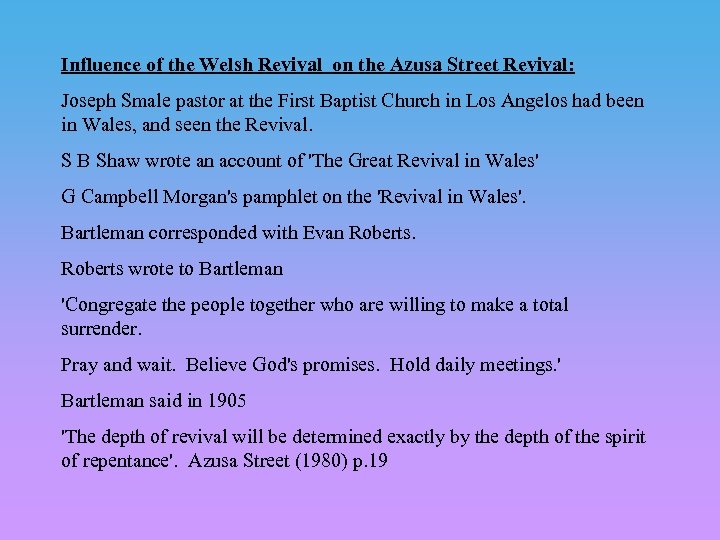 Influence of the Welsh Revival on the Azusa Street Revival:

Joseph Smale pastor at the First Baptist Church in Los Angelos had been in Wales, and seen the Revival.

S B Shaw wrote an account of 'The Great Revival in Wales'

G Campbell Morgan's pamphlet on the 'Revival in Wales'.

Bartleman corresponded with Evan Roberts.

Roberts wrote to Bartleman

'Congregate the people together who are willing to make a total surrender.

Pray and wait. Believe God's promises. Hold daily meetings.'

Bartleman said in 1905

'The depth of revival will be determined exactly by the depth of the spirit of repentance'. Azusa Street (1980) p.19